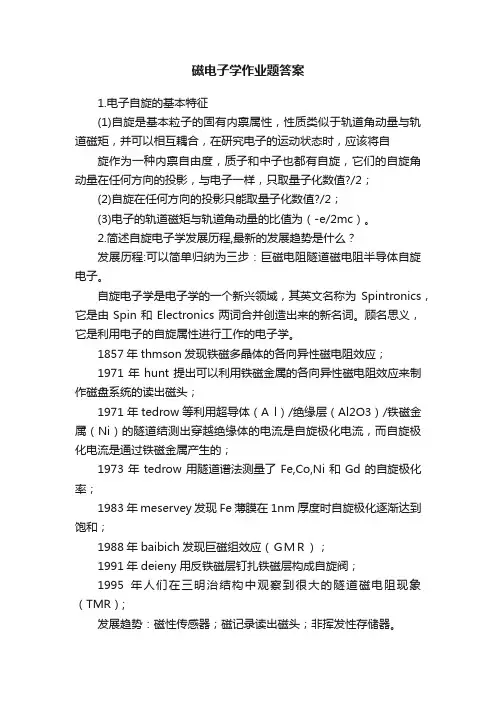 磁电子学作业题答案

1.电子自旋的基本特征

(1)自旋是基本粒子的固有内禀属性，性质类似于轨道角动量与轨道磁矩，并可以相互耦合，在研究电子的运动状态时，应该将自

旋作为一种内禀自由度，质子和中子也都有自旋，它们的自旋角动量在任何方向的投影，与电子一样，只取量子化数值?/2；

(2)自旋在任何方向的投影只能取量子化数值?/2；

(3)电子的轨道磁矩与轨道角动量的比值为（-e/2mc）。

2.简述自旋电子学发展历程,最新的发展趋势是什么？

发展历程:可以简单归纳为三步：巨磁电阻隧道磁电阻半导体自旋电子。

自旋电子学是电子学的一个新兴领域，其英文名称为 Spintronics，它是由 Spin 和 Electronics 两词合并创造出来的新名词。顾名思义，它是利用电子的自旋属性进行工作的电子学。

1857 年 thmson 发现铁磁多晶体的各向异性磁电阻效应；

1971 年 hunt 提出可以利用铁磁金属的各向异性磁电阻效应来制作磁盘系统的读出磁头；

1971 年 tedrow 等利用超导体（Al）/绝缘层（Al2O3）/铁磁金属（Ni）的隧道结测出穿越绝缘体的电流是自旋极化电流，而自旋极化电流是通过铁磁金属产生的；

1973 年 tedrow 用隧道谱法测量了 Fe,Co,Ni 和 Gd 的自旋极化率；

1983 年 meservey 发现 Fe 薄膜在 1nm 厚度时自旋极化逐渐达到饱和；

1988 年 baibich 发现巨磁组效应（GMR）；

1991 年 deieny 用反铁磁层钉扎铁磁层构成自旋阀；

1995 年人们在三明治结构中观察到很大的隧道磁电阻现象（TMR）；

发展趋势：磁性传感器；磁记录读出磁头；非挥发性存储器。